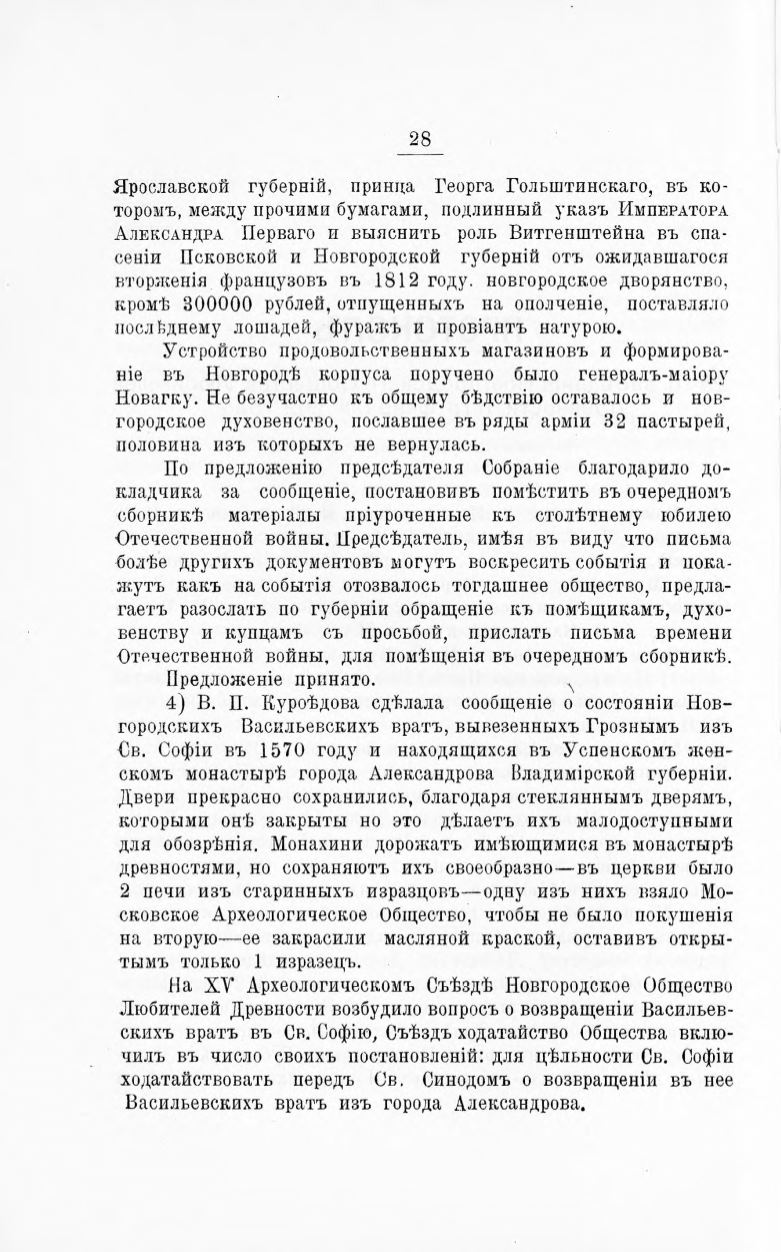 28

Ярославской губерній, принца Георга Гольштинскаго, въ которомъ, между прочими бумагами, подлинный указъ Императора Александра Перваго и выяснить роль Витгенштейна въ спасеніи Псковской и Новгородской губерній отъ ожидавшагося вторженія французовъ въ 1812 году. новгородское дворянство, кромѣ 300000 рублей, отпущенныхъ на ополченіе, поставляло послѣднему лошадей, фуражъ и провіантъ натурою.

Устройство продовольственныхъ магазиновъ и формированіе въ Новгородѣ корпуса поручено было генералъ-маіору Новагку. Не безучастно къ общему бѣдствію оставалось и новгородское духовенство, пославшее въ ряды арміи 32 пастырей, половина изъ которыхъ не вернулась.

По предложенію предсѣдателя Собраніе благодарило докладчика за сообщеніе, постановивъ помѣстить въ очередномъ сборникѣ матеріалы пріуроченные къ столѣтнему юбилею Отечественной войны. Предсѣдатель, имѣя въ виду что письма болѣе другихъ документовъ могутъ воскресить событія и покажутъ какъ на событія отозвалось тогдашнее общество, предлагаетъ разослать по губерніи обращеніе къ помѣщикамъ, духовенству и купцамъ съ просьбой, прислать письма времени Отечественной войны, для помѣщенія въ очередномъ сборникѣ.

Предложеніе принято.

4) В. П. Куроѣдова сдѣлала сообщеніе о состояніи Новгородскихъ Васильевскихъ вратъ, вывезенныхъ Грознымъ изъ Св. Софіи въ 1570 году и находящихся въ Успенскомъ женскомъ монастырѣ города Александрова Владимірской губерніи. Двери прекрасно сохранились, благодаря стекляннымъ дверямъ, которыми онѣ закрыты но это дѣлаетъ ихъ малодоступными для обозрѣнія. Монахини дорожатъ имѣющимися въ монастырѣ древностями, но сохраняютъ ихъ своеобразно—въ церкви было 2 печи изъ старинныхъ изразцовъ—одну изъ нихъ взяло Московское Археологическое Общество, чтобы не было покушенія на вторую—ее закрасили масляной краской, оставивъ открытымъ только 1 изразецъ.

На XV Археологическомъ Съѣздѣ Новгородское Общество Любителей Древности возбудило вопросъ о возвращеніи Васильевскихъ вратъ въ Св. Софію, Съѣздъ ходатайство Общества включилъ въ число своихъ постановленій: для цѣльности Св. Софіи ходатайствовать передъ Св. Синодомъ о возвращеніи въ нее Васильевскихъ вратъ изъ города Александрова.